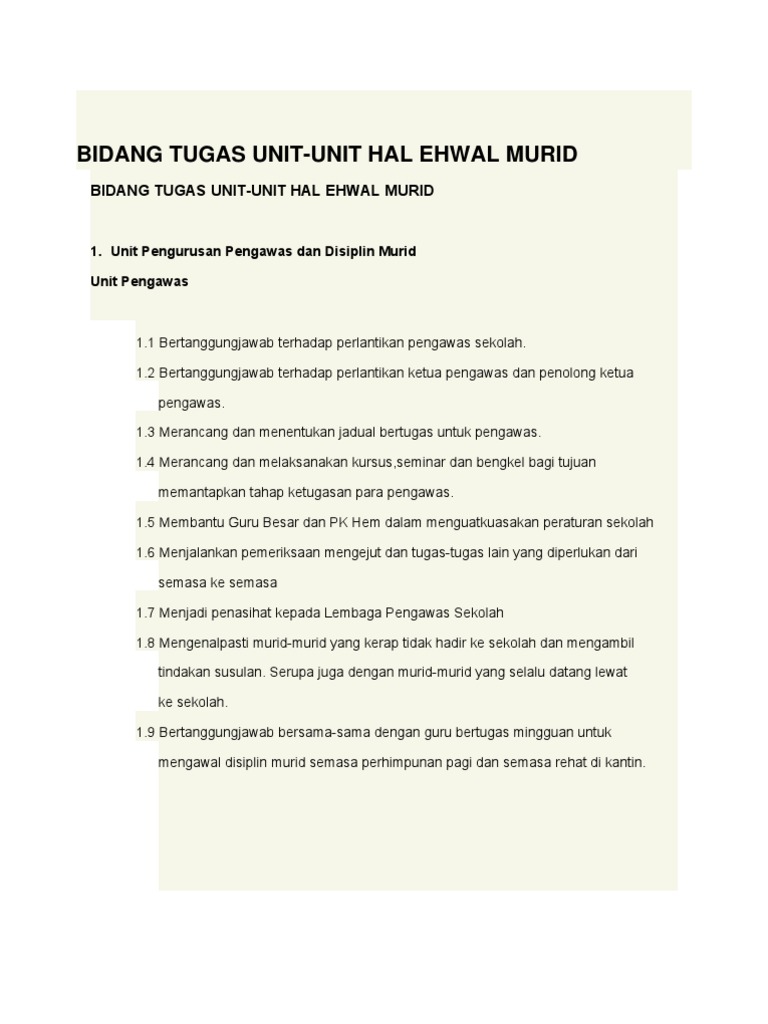 BIDANG TUGAS UNIT-UNIT HAL EHWAL MURID

BIDANG TUGAS UNIT-UNIT HAL EHWAL MURID

1. Unit Pengurusan Pengawas dan Disiplin Murid

Unit Pengawas

1.1 Bertanggungjawab terhadap perlantikan pengawas sekolah.

1.2 Bertanggungjawab terhadap perlantikan ketua pengawas dan penolong ketua pengawas.

1.3 Merancang dan menentukan jadual bertugas untuk pengawas.

1.4 Merancang dan melaksanakan kursus,seminar dan bengkel bagi tujuan memantapkan tahap ketugasan para pengawas.

1.5 Membantu Guru Besar dan PK Hem dalam menguatkuasakan peraturan sekolah

1.6 Menjalankan pemeriksaan mengejut dan tugas-tugas lain yang diperlukan dari semasa ke semasa

1.7 Menjadi penasihat kepada Lembaga Pengawas Sekolah

1.8 Mengenalpasti murid-murid yang kerap tidak hadir ke sekolah dan mengambil tindakan susulan. Serupa juga dengan murid-murid yang selalu datang lewat ke sekolah.

1.9 Bertanggungjawab bersama-sama dengan guru bertugas mingguan untuk mengawal disiplin murid semasa perhimpunan pagi dan semasa rehat di kantin.